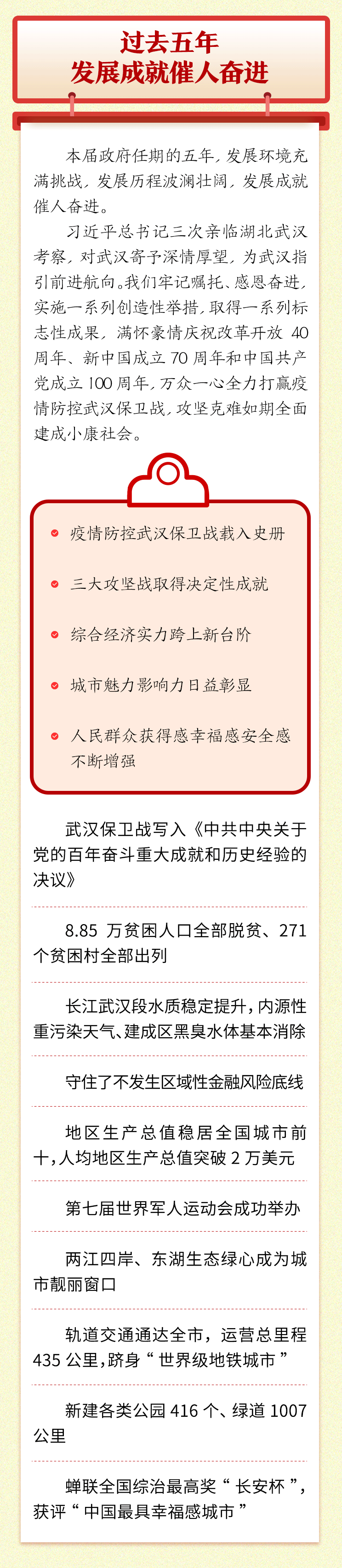 过去五年
发展成就催人奋进

本届政府任期的五年，发展环境充满挑战，发展历程波澜壮阔，发展成就催人奋进。

习近平总书记三次亲临湖北武汉考察，对武汉寄予深情厚望，为武汉指引前进航向。我们牢记嘱托、感恩奋进，实施一系列创造性举措，取得一系列标志性成果，满怀豪情庆祝改革开放40周年、新中国成立70周年和中国共产党成立100周年，万众一心全力打赢疫情防控武汉保卫战，攻坚克难如期全面建成小康社会。

• 疫情防控武汉保卫战载入史册
• 三大攻坚战取得决定性成就
• 综合经济实力跨上新台阶
• 城市魅力影响力日益彰显
• 人民群众获得感幸福感安全感不断增强

武汉保卫战写入《中共中央关于党的百年奋斗重大成就和历史经验的决议》

8.85万贫困人口全部脱贫、271个贫困村全部出列

长江武汉段水质稳定提升，内源性重污染天气、建成区黑臭水体基本消除

守住了不发生区域性金融风险底线

地区生产总值稳居全国城市前十，人均地区生产总值突破2万美元

第七届世界军人运动会成功举办

两江四岸、东湖生态绿心成为城市靓丽窗口

轨道交通通达全市，运营总里程435公里，跻身“世界级地铁城市”

新建各类公园416个、绿道1007公里

蝉联全国综治最高奖“长安杯”，获评“中国最具幸福感城市”